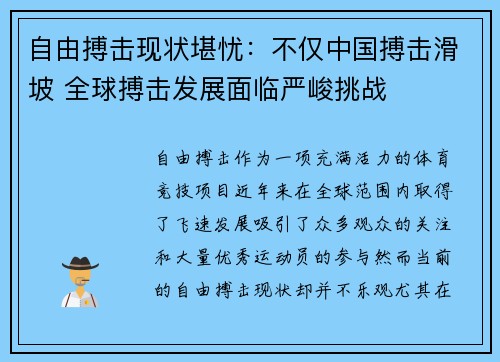 自由搏击现状堪忧：不仅中国搏击滑坡 全球搏击发展面临严峻挑战

自由搏击作为一项充满活力的体育竞技项目近年来在全球范围内取得了飞速发展吸引了众多观众的关注和大量优秀运动员的参与然而当前的自由搏击现状却并不乐观尤其在